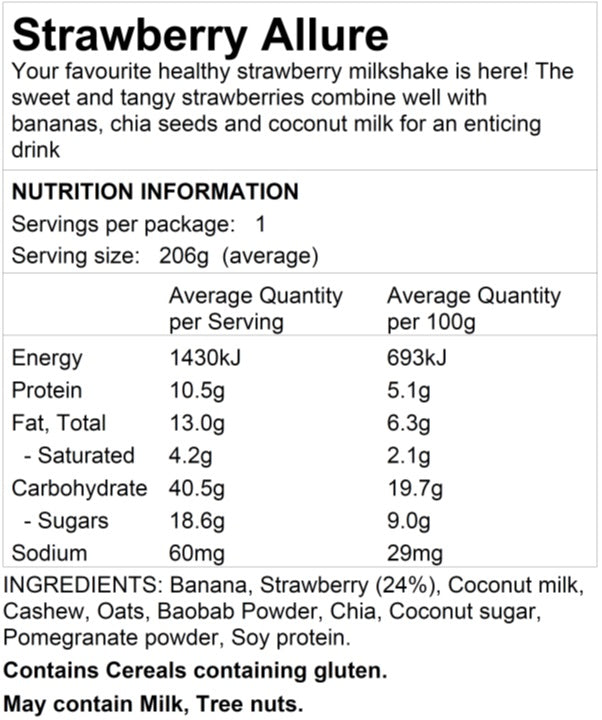 Strawberry Allure

Your favourite healthy strawberry milkshake is here! The sweet and tangy strawberries combine well with bananas, chia seeds and coconut milk for an enticing drink

NUTRITION INFORMATION

Servings per package: 1
Serving size: 206g (average)

| | Average Quantity per Serving | Average Quantity per 100g |
|---|---|---|
| Energy | 1430kJ | 693kJ |
| Protein | 10.5g | 5.1g |
| Fat, Total | 13.0g | 6.3g |
| - Saturated | 4.2g | 2.1g |
| Carbohydrate | 40.5g | 19.7g |
| - Sugars | 18.6g | 9.0g |
| Sodium | 60mg | 29mg |

INGREDIENTS: Banana, Strawberry (24%), Coconut milk, Cashew, Oats, Baobab Powder, Chia, Coconut sugar, Pomegranate powder, Soy protein.

Contains Cereals containing gluten.

May contain Milk, Tree nuts.